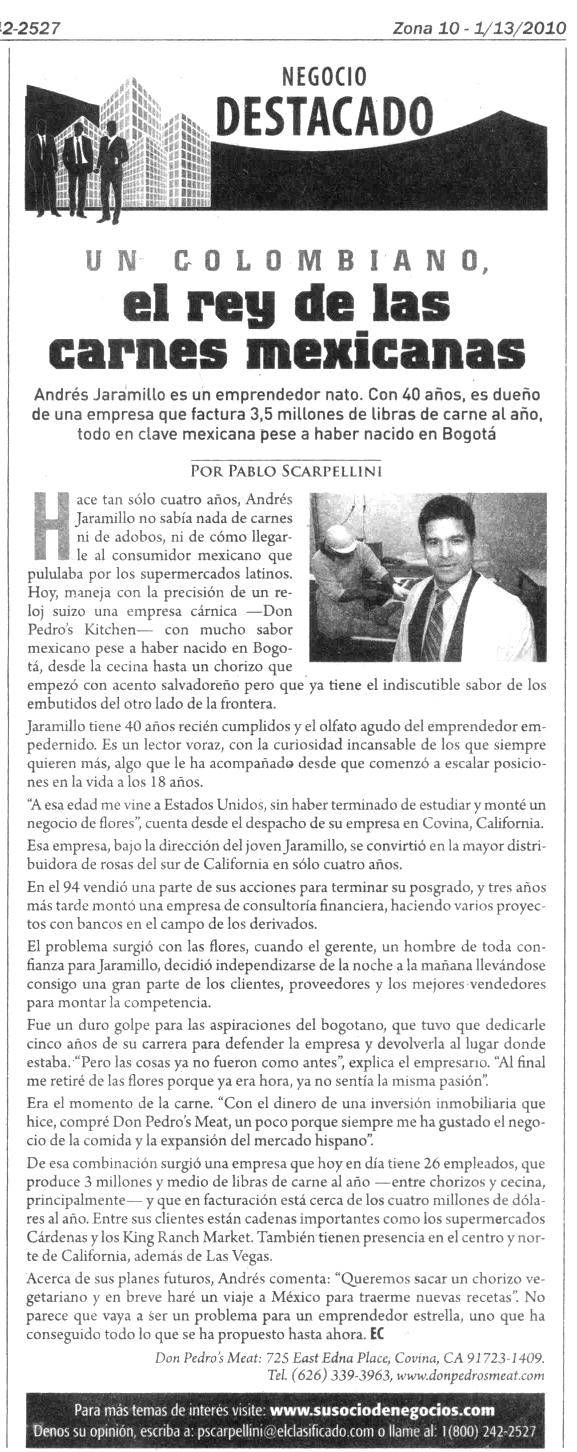 2-2527 Zona 10 - 1/13/2010

NEGOCIO
DESTACADO

UN COLOMBIANO,
el rey de las carnes mexicanas

Andrés Jaramillo es un emprendedor nato. Con 40 años, es dueño de una empresa que factura 3,5 millones de libras de carne al año, todo en clave mexicana pese a haber nacido en Bogotá

POR PABLO SCARPELLINI

Hace tan sólo cuatro años, Andrés Jaramillo no sabía nada de carnes ni de adobos, ni de cómo llegarle al consumidor mexicano que pululaba por los supermercados latinos. Hoy, maneja con la precisión de un reloj suizo una empresa cárnica —Don Pedro's Kitchen— con mucho sabor mexicano pese a haber nacido en Bogotá, desde la cecina hasta un chorizo que empezó con acento salvadoreño pero que ya tiene el indiscutible sabor de los embutidos del otro lado de la frontera.

Jaramillo tiene 40 años recién cumplidos y el olfato agudo del emprendedor empedernido. Es un lector voraz, con la curiosidad incansable de los que siempre quieren más, algo que le ha acompañado desde que comenzó a escalar posiciones en la vida a los 18 años.

"A esa edad me vine a Estados Unidos, sin haber terminado de estudiar y monté un negocio de flores", cuenta desde el despacho de su empresa en Covina, California.

Esa empresa, bajo la dirección del joven Jaramillo, se convirtió en la mayor distribuidora de rosas del sur de California en sólo cuatro años.

En el 94 vendió una parte de sus acciones para terminar su posgrado, y tres años más tarde montó una empresa de consultoría financiera, haciendo varios proyectos con bancos en el campo de los derivados.

El problema surgió con las flores, cuando el gerente, un hombre de toda confianza para Jaramillo, decidió independizarse de la noche a la mañana llevándose consigo una gran parte de los clientes, proveedores y los mejores vendedores para montar la competencia.

Fue un duro golpe para las aspiraciones del bogotano, que tuvo que dedicarle cinco años de su carrera para defender la empresa y devolverla al lugar donde estaba. "Pero las cosas ya no fueron como antes", explica el empresario. "Al final me retiré de las flores porque ya era hora, ya no sentía la misma pasión".

Era el momento de la carne. "Con el dinero de una inversión inmobiliaria que hice, compré Don Pedro's Meat, un poco porque siempre me ha gustado el negocio de la comida y la expansión del mercado hispano".

De esa combinación surgió una empresa que hoy en día tiene 26 empleados, que produce 3 millones y medio de libras de carne al año —entre chorizos y cecina, principalmente— y que en facturación está cerca de los cuatro millones de dólares al año. Entre sus clientes están cadenas importantes como los supermercados Cárdenas y los King Ranch Market. También tienen presencia en el centro y norte de California, además de Las Vegas.

Acerca de sus planes futuros, Andrés comenta: "Queremos sacar un chorizo vegetariano y en breve haré un viaje a México para traerme nuevas recetas". No parece que vaya a ser un problema para un emprendedor estrella, uno que ha conseguido todo lo que se ha propuesto hasta ahora. EC

Don Pedro's Meat: 725 East Edna Place, Covina, CA 91723-1409. Tel. (626) 339-3963, www.donpedrosmeat.com

Para más temas de interés visite: www.susociodenegocios.com
Denos su opinión, escriba a: pscarpellini@elclasificado.com o llame al: 1(800) 242-2527